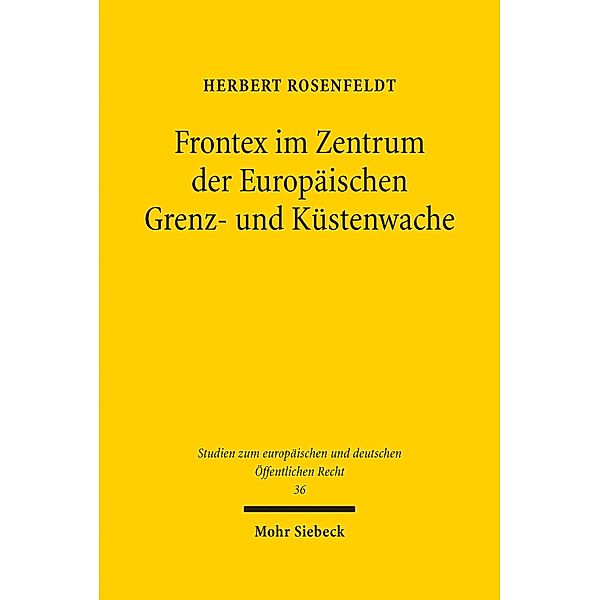 HERBERT ROSENFELDT

Frontex im Zentrum der Europäischen Grenz- und Küstenwache

Studien zum europäischen und deutschen Öffentlichen Recht
36

Mohr Siebeck